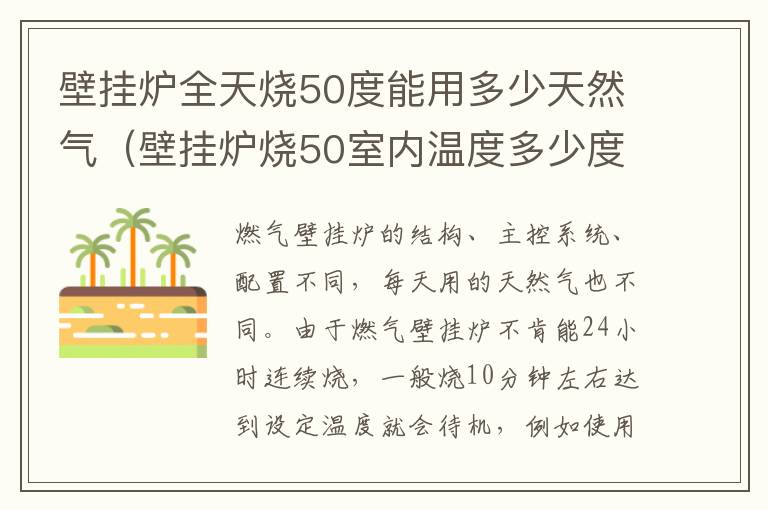 壁挂炉全天烧50度能用多少天然气（壁挂炉烧50室内温度多少度

燃气壁挂炉的结构、主控系统、配置不同，每天用的天然气也不同。由于燃气壁挂炉不肯能24小时连续烧，一般烧10分钟左右达到设定温度就会待机，例如使用